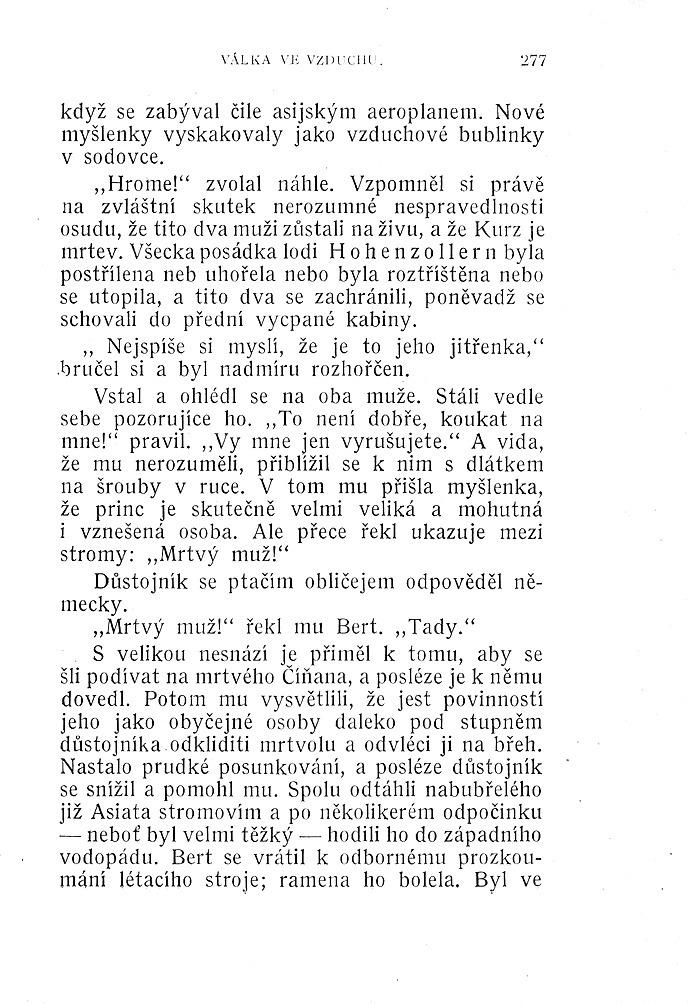 VÁLKA VE VZDUCHU. 277

když se zabýval čile asijským aeroplanem. Nové myšlenky vyskakovaly jako vzduchové bublinky v sodovce.

„Hrome!“ zvolal náhle. Vzpomněl si právě na zvláštní skutek nerozumné nespravedlnosti osudu, že tito dva muži zůstali na živu, a že Kurz je mrtev. Všecka posádka lodi Hohenzollern byla postřílena neb uhořela nebo byla roztříštěna nebo se utopila, a tito dva se zachránili, poněvadž se schovali do přední vycpané kabiny.

„ Nejspíše si myslí, že je to jeho jitřenka,“ bručel si a byl nadmíru rozhořčen.

Vstal a ohlédl se na oba muže. Stáli vedle sebe pozorujíce ho. „To není dobře, koukat na mne!“ pravil. „Vy mne jen vyrušujete.“ A vida, že mu nerozuměli, přiblížil se k nim s dlátkem na šrouby v ruce. V tom mu přišla myšlenka, že princ je skutečně velmi veliká a mohutná i vznešená osoba. Ale přece řekl ukazuje mezi stromy: „Mrtvý muž!“

Důstojník se ptačím obličejem odpověděl německy.

„Mrtvý muž!“ řekl mu Bert. „Tady.“

S velikou nesnází je přiměl k tomu, aby se šli podívat na mrtvého Číňana, a posléze je k němu dovedl. Potom mu vysvětlili, že jest povinností jeho jako obyčejné osoby daleko pod stupněm důstojníka odkliditi mrtvolu a odvléci ji na břeh. Nastalo prudké posunkování, a posléze důstojník se snížil a pomohl mu. Spolu odtáhli nabubřelého již Asiata stromovím a po několikerém odpočinku — neboť byl velmi těžký — hodili ho do západního vodopádu. Bert se vrátil k odbornému prozkoumání létacího stroje; ramena ho bolela. Byl ve